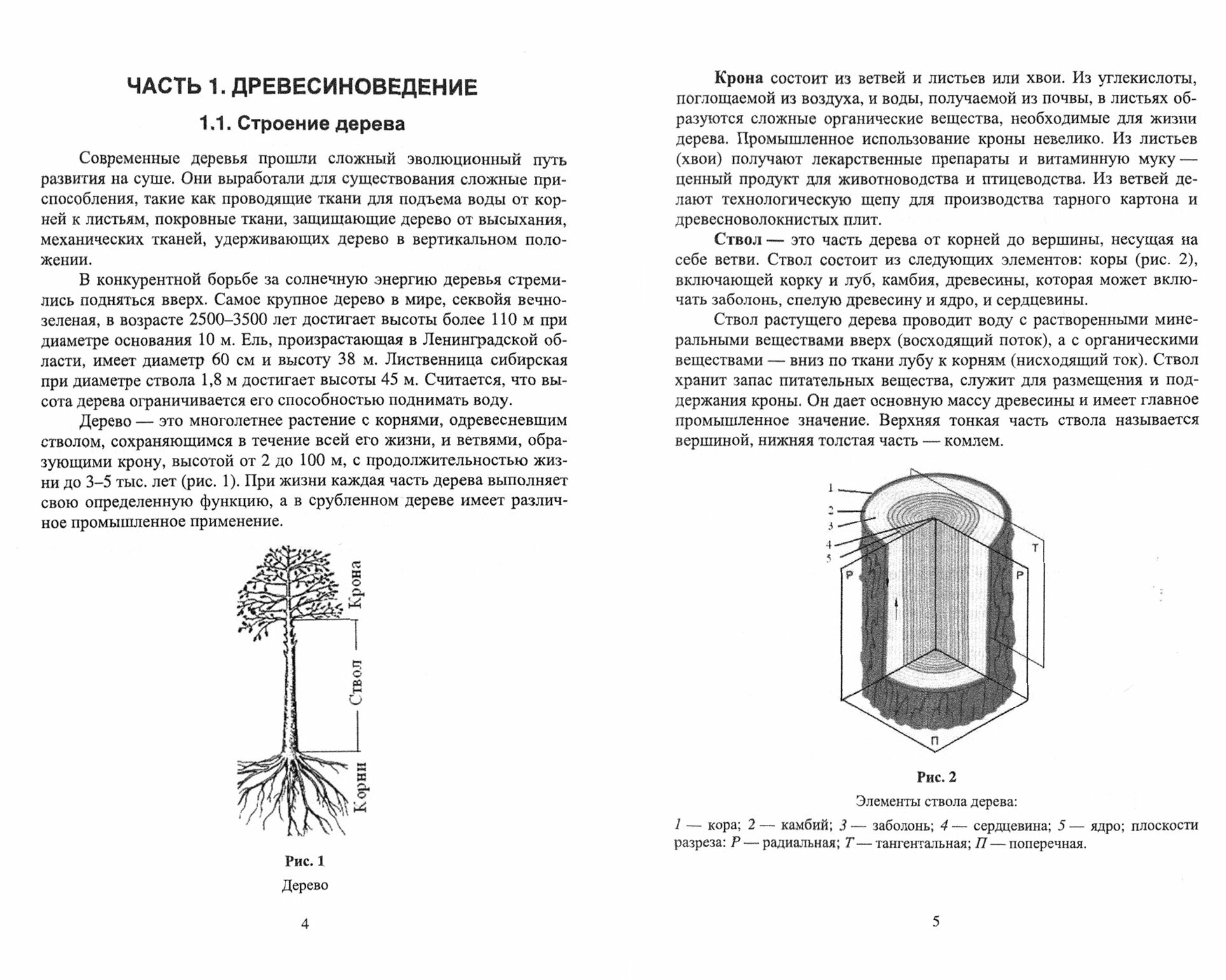 ЧАСТЬ 1. ДРЕВЕСИНОВЕДЕНИЕ

1.1. Строение дерева

Современные деревья прошли сложный эволюционный путь развития на суше. Они выработали для существования сложные приспособления, такие как проводящие ткани для подъема воды от корней к листьям, покровные ткани, защищающие дерево от высыхания, механических тканей, удерживающих дерево в вертикальном положении.

В конкурентной борьбе за солнечную энергию деревья стремились подняться вверх. Самое крупное дерево в мире, секвойя вечнозеленая, в возрасте 2500–3500 лет достигает высоты более 110 м при диаметре основания 10 м. Ель, произрастающая в Ленинградской области, имеет диаметр 60 см и высоту 38 м. Лиственница сибирская при диаметре ствола 1,8 м достигает высоты 45 м. Считается, что высота дерева ограничивается его способностью поднимать воду.

Дерево — это многолетнее растение с корнями, одревесневшим стволом, сохраняющимся в течение всей его жизни, и ветвями, образующими крону, высотой от 2 до 100 м, с продолжительностью жизни до 3–5 тыс. лет (рис. 1). При жизни каждая часть дерева выполняет свою определенную функцию, а в срубленном дереве имеет различное промышленное применение.

Крона

Ствол

Корни

Рис. 1

Дерево

4

Крона состоит из ветвей и листьев или хвои. Из углекислоты, поглощаемой из воздуха, и воды, получаемой из почвы, в листьях образуются сложные органические вещества, необходимые для жизни дерева. Промышленное использование кроны невелико. Из листьев (хвои) получают лекарственные препараты и витаминную муку — ценный продукт для животноводства и птицеводства. Из ветвей делают технологическую щепу для производства тарного картона и древесноволокнистых плит.

Ствол — это часть дерева от корней до вершины, несущая на себе ветви. Ствол состоит из следующих элементов: коры (рис. 2), включающей корку и луб, камбия, древесины, которая может включать заболонь, спелую древесину и ядро, и сердцевины.

Ствол растущего дерева проводит воду с растворенными минеральными веществами вверх (восходящий поток), а с органическими веществами — вниз по ткани лубу к корням (нисходящий ток). Ствол хранит запас питательных вещества, служит для размещения и поддержания кроны. Он дает основную массу древесины и имеет главное промышленное значение. Верхняя тонкая часть ствола называется вершиной, нижняя толстая часть — комлем.

1
2
3
4
5
Т
Р
Р
П

Рис. 2

Элементы ствола дерева:

1 — кора; 2 — камбий; 3 — заболонь; 4 — сердцевина; 5 — ядро; плоскости разреза: Р — радиальная; Т — тангентальная; П — поперечная.

5